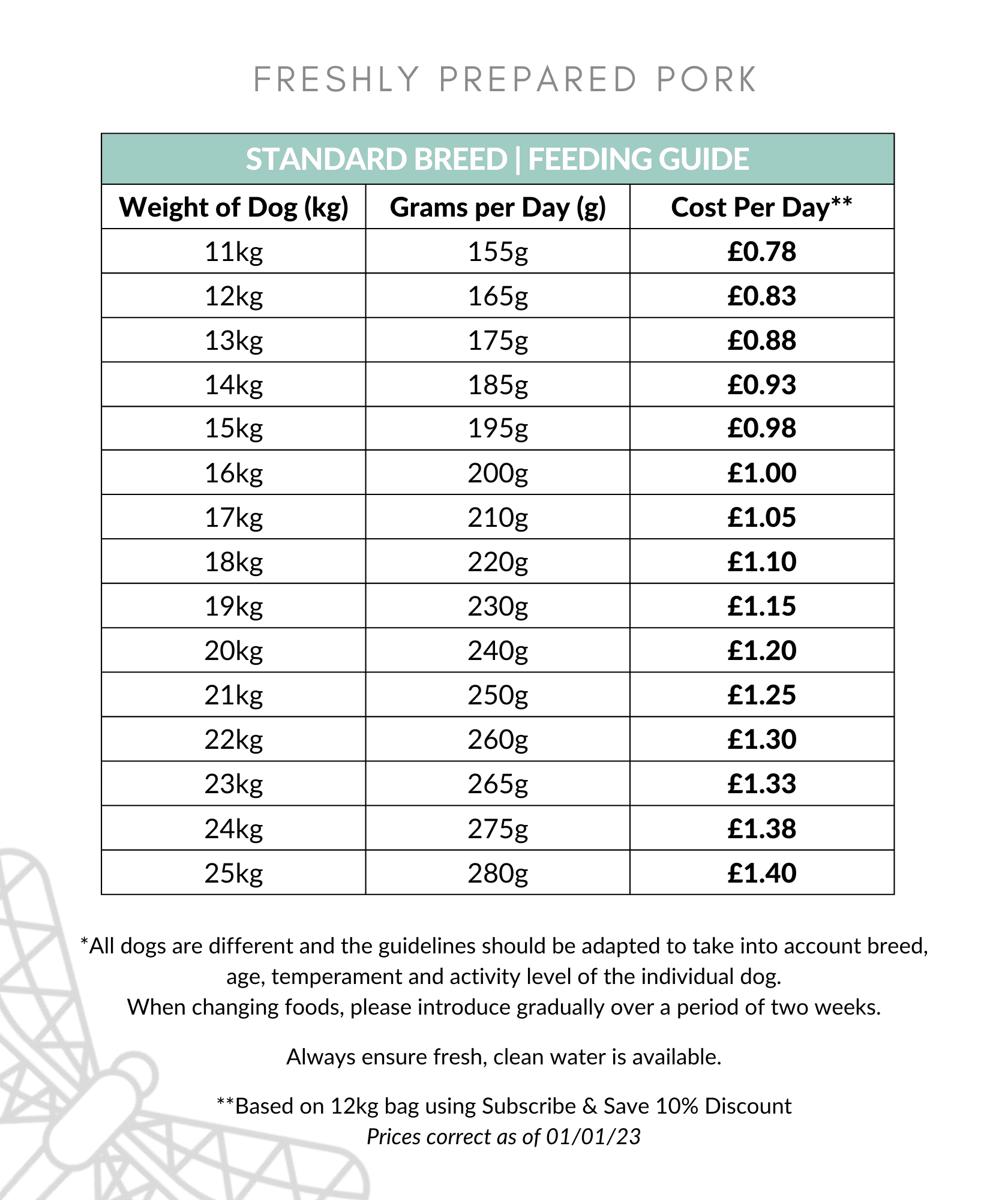 FRESHLY PREPARED PORK

STANDARD BREED | FEEDING GUIDE

| Weight of Dog (kg) | Grams per Day (g) | Cost Per Day** |
|---|---|---|
| 11kg | 155g | £0.78 |
| 12kg | 165g | £0.83 |
| 13kg | 175g | £0.88 |
| 14kg | 185g | £0.93 |
| 15kg | 195g | £0.98 |
| 16kg | 200g | £1.00 |
| 17kg | 210g | £1.05 |
| 18kg | 220g | £1.10 |
| 19kg | 230g | £1.15 |
| 20kg | 240g | £1.20 |
| 21kg | 250g | £1.25 |
| 22kg | 260g | £1.30 |
| 23kg | 265g | £1.33 |
| 24kg | 275g | £1.38 |
| 25kg | 280g | £1.40 |

*All dogs are different and the guidelines should be adapted to take into account breed, age, temperament and activity level of the individual dog.
When changing foods, please introduce gradually over a period of two weeks.

Always ensure fresh, clean water is available.

**Based on 12kg bag using Subscribe & Save 10% Discount
Prices correct as of 01/01/23